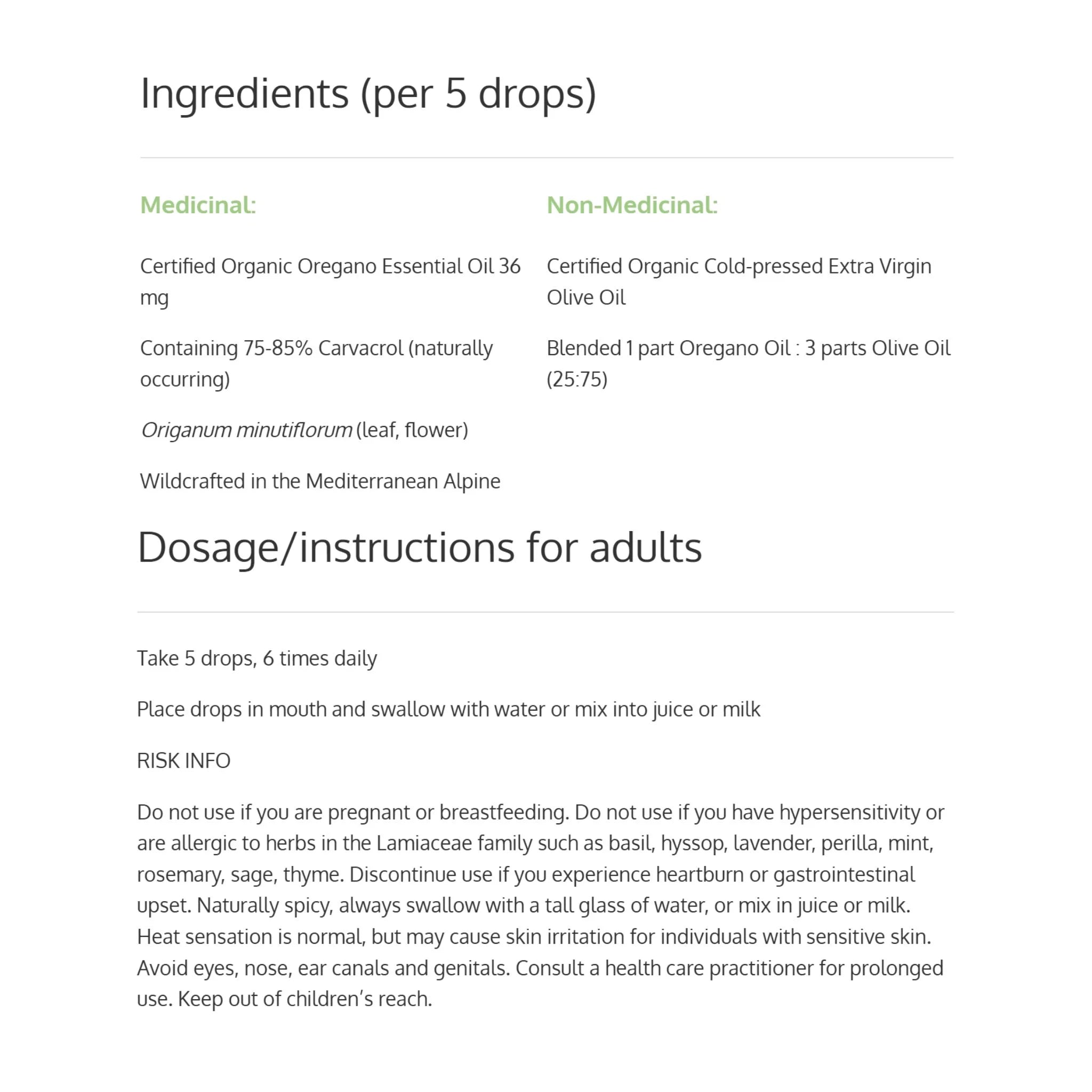 Ingredients (per 5 drops)

Medicinal:

Certified Organic Oregano Essential Oil 36 mg

Containing 75-85% Carvacrol (naturally occurring)

Origanum minutiflorum (leaf, flower)

Wildcrafted in the Mediterranean Alpine

Non-Medicinal:

Certified Organic Cold-pressed Extra Virgin Olive Oil

Blended 1 part Oregano Oil : 3 parts Olive Oil (25:75)

Dosage/instructions for adults

Take 5 drops, 6 times daily

Place drops in mouth and swallow with water or mix into juice or milk

RISK INFO

Do not use if you are pregnant or breastfeeding. Do not use if you have hypersensitivity or are allergic to herbs in the Lamiaceae family such as basil, hyssop, lavender, perilla, mint, rosemary, sage, thyme. Discontinue use if you experience heartburn or gastrointestinal upset. Naturally spicy, always swallow with a tall glass of water, or mix in juice or milk. Heat sensation is normal, but may cause skin irritation for individuals with sensitive skin. Avoid eyes, nose, ear canals and genitals. Consult a health care practitioner for prolonged use. Keep out of children's reach.